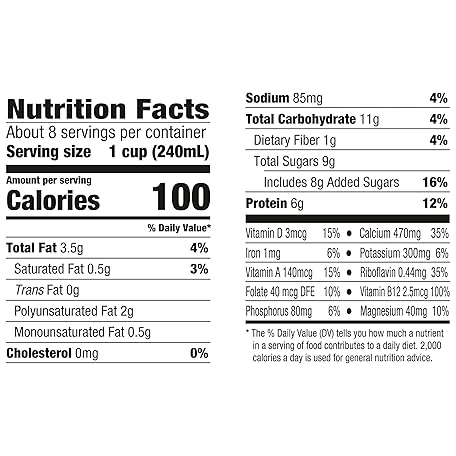 Nutrition Facts

About 8 servings per container

Serving size 1 cup (240mL)

Amount per serving

Calories 100

% Daily Value*

Total Fat 3.5g 4%

Saturated Fat 0.5g 3%

Trans Fat 0g

Polyunsaturated Fat 2g

Monounsaturated Fat 0.5g

Cholesterol 0mg 0%

Sodium 85mg 4%

Total Carbohydrate 11g 4%

Dietary Fiber 1g 4%

Total Sugars 9g

Includes 8g Added Sugars 16%

Protein 6g 12%

Vitamin D 3mcg 15% • Calcium 470mg 35%

Iron 1mg 6% • Potassium 300mg 6%

Vitamin A 140mcg 15% • Riboflavin 0.44mg 35%

Folate 40 mcg DFE 10% • Vitamin B12 2.5mcg 100%

Phosphorus 80mg 6% • Magnesium 40mg 10%

* The % Daily Value (DV) tells you how much a nutrient in a serving of food contributes to a daily diet. 2,000 calories a day is used for general nutrition advice.